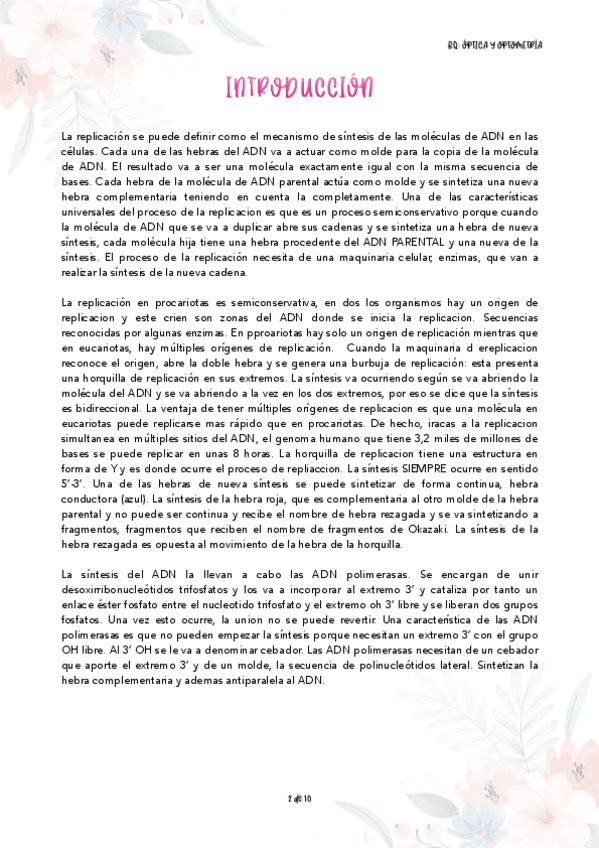 BQ: ÓPTICA Y OPTOMETRÍA

INTRODUCCIÓN

La replicación se puede definir como el mecanismo de síntesis de las moléculas de ADN en las células. Cada una de las hebras del ADN va a actuar como molde para la copia de la molécula de ADN. El resultado va a ser una molécula exactamente igual con la misma secuencia de bases. Cada hebra de la molécula de ADN parental actúa como molde y se sintetiza una nueva hebra complementaria teniendo en cuenta la completamente. Una de las características universales del proceso de la replicacion es que es un proceso semiconservativo porque cuando la molécula de ADN que se va a duplicar abre sus cadenas y se sintetiza una hebra de nueva síntesis, cada molécula hija tiene una hebra procedente del ADN PARENTAL y una nueva de la síntesis. El proceso de la replicación necesita de una maquinaria celular, enzimas, que van a realizar la síntesis de la nueva cadena.

La replicación en procariotas es semiconservativa, en dos los organismos hay un origen de replicacion y este crien son zonas del ADN donde se inicia la replicacion. Secuencias reconocidas por algunas enzimas. En pproariotas hay solo un origen de replicación mientras que en eucariotas, hay múltiples orígenes de replicación. Cuando la maquinaria d ereplicacion reconoce el origen, abre la doble hebra y se genera una burbuja de replicación: esta presenta una horquilla de replicación en sus extremos. La síntesis va ocurriendo según se va abriendo la molécula del ADN y se va abriendo a la vez en los dos extremos, por eso se dice que la síntesis es bidireccional. La ventaja de tener múltiples orígenes de replicacion es que una molécula en eucariotas puede replicarse mas rápido que en procariotas. De hecho, iracas a la replicacion simultanea en múltiples sitios del ADN, el genoma humano que tiene 3,2 miles de millones de bases se puede replicar en unas 8 horas. La horquilla de replicacion tiene una estructura en forma de Y y es donde ocurre el proceso de repliaccion. La síntesis SIEMPRE ocurre en sentido 5'-3'. Una de las hebras de nueva síntesis se puede sintetizar de forma continua, hebra conductora (azul). La síntesis de la hebra roja, que es complementaria al otro molde de la hebra parental y no puede ser continua y recibe el nombre de hebra rezagada y se va sintetizando a fragmentos, fragmentos que reciben el nombre de fragmentos de Okazaki. La síntesis de la hebra rezagada es opuesta al movimiento de la hebra de la horquilla.

La síntesis del ADN la llevan a cabo las ADN polimerasas. Se encargan de unir desoxirribonucleótidos trifosfatos y los va a incorporar al extremo 3' y cataliza por tanto un enlace éster fosfato entre el nucleotido trifosfato y el extremo oh 3' libre y se liberan dos grupos fosfatos. Una vez esto ocurre, la union no se puede revertir. Una característica de las ADN polimerasas es que no pueden empezar la síntesis porque necesitan un extremo 3' con el grupo OH libre. Al 3' OH se le va a denominar cebador. Las ADN polimerasas necesitan de un cebador que aporte el extremo 3' y de un molde, la secuencia de polinucleótidos lateral. Sintetizan la hebra complementaria y ademas antiparalela al ADN.

2 de 10